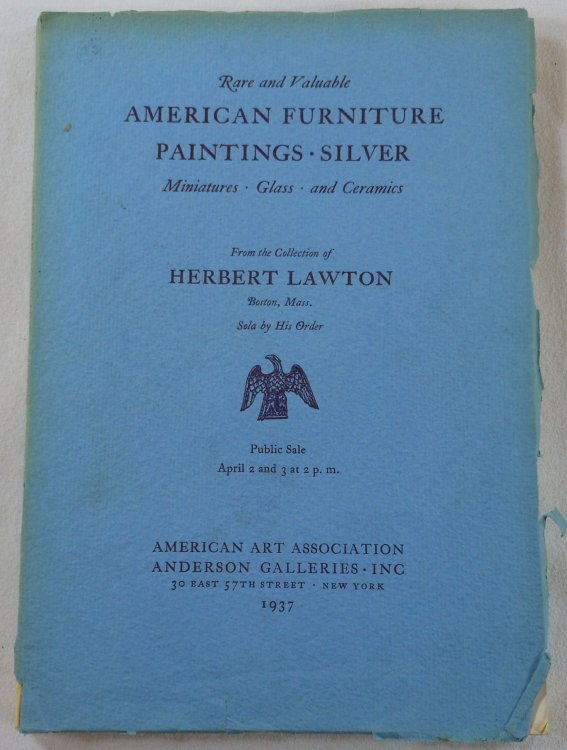 Rare and Valuable
AMERICAN FURNITURE
PAINTINGS · SILVER
Miniatures · Glass · and Ceramics

From the Collection of
HERBERT LAWTON
Boston, Mass.
Sold by His Order

Public Sale
April 2 and 3 at 2 p. m.

AMERICAN ART ASSOCIATION
ANDERSON GALLERIES · INC
30 EAST 57TH STREET · NEW YORK
1937